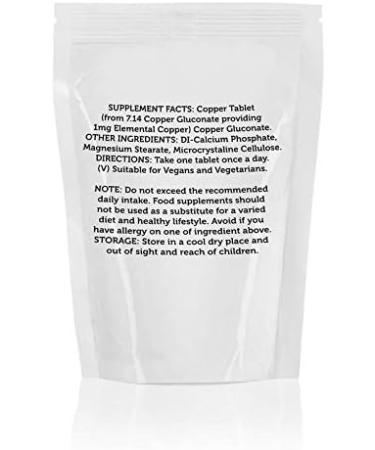 SUPPLEMENT FACTS: Copper Tablet (from 7.14 Copper Gluconate providing 1mg Elemental Copper) Copper Gluconate. OTHER INGREDIENTS: DI-Calcium Phosphate, Magnesium Stearate, Microcrystaline Cellulose. DIRECTIONS: Take one tablet once a day. (V) Suitable for Vegans and Vegetarians.

NOTE: Do not exceed the recommended daily intake. Food supplements should not be used as a substitute for a varied diet and healthy lifestyle. Avoid if you have allergy on one of ingredient above. STORAGE: Store in a cool dry place and out of sight and reach of children.